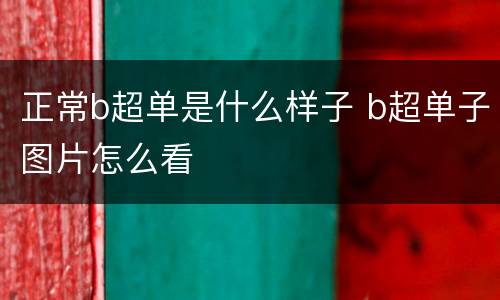 正常b超单是什么样子 b超单子图片怎么看